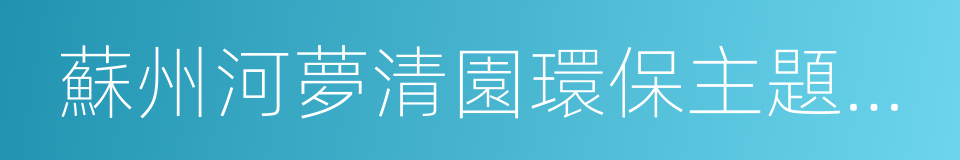 蘇州河夢清園環保主題...